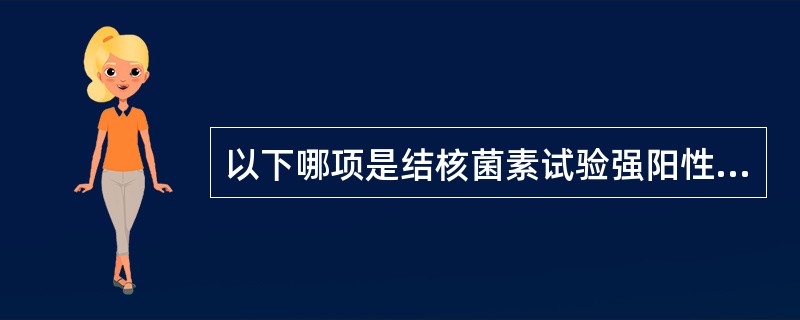 以下哪项是结核菌素试验强阳性...